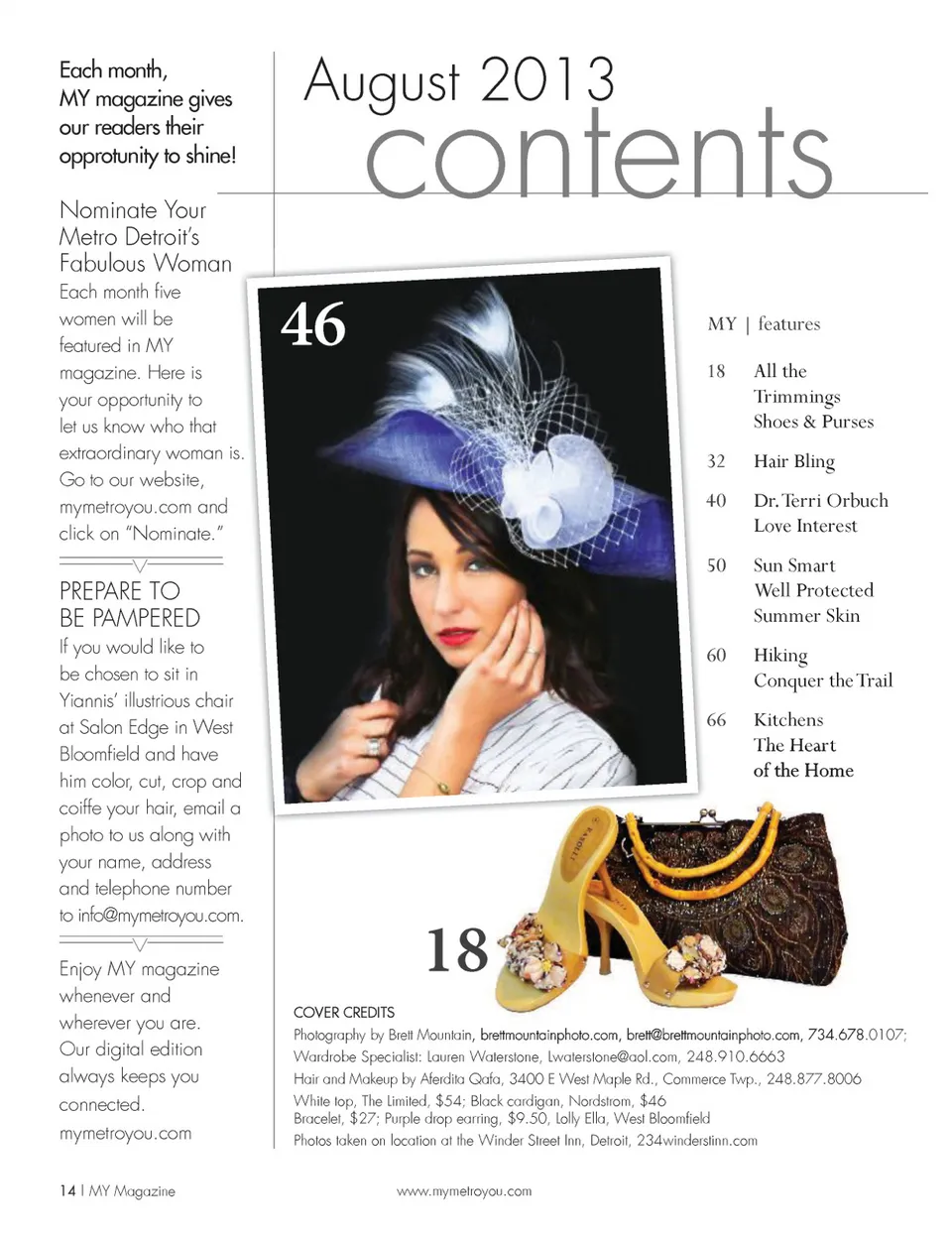 Each month, MY magazine gives our readers their opprotunity to shine!

Nominate Your Metro Detroit's Fabulous Woman
Each month five women will be featured in MY magazine. Here is your opportunity to let us know who that extraordinary woman is. Go to our website, mymetroyou.com and click on "Nominate."

PREPARE TO BE PAMPERED
If you would like to be chosen to sit in Yiannis' illustrious chair at Salon Edge in West Bloomfield and have him color, cut, crop and coiffe your hair, email a photo to us along with your name, address and telephone number to info@mymetroyou.com.

Enjoy MY magazine whenever and wherever you are. Our digital edition always keeps you connected. mymetroyou.com

August 2013
contents

46

MY | features

18 All the Trimmings Shoes & Purses

32 Hair Bling

40 Dr. Terri Orbuch Love Interest

50 Sun Smart Well Protected Summer Skin

60 Hiking Conquer the Trail

66 Kitchens The Heart of the Home

18

COVER CREDITS
Photography by Brett Mountain, brettmountainphoto.com, brett@brettmountainphoto.com, 734.678.0107;
Wardrobe Specialist: Lauren Waterstone, Lwaterstone@aol.com, 248.910.6663
Hair and Makeup by Aferdita Qafa, 3400 E West Maple Rd., Commerce Twp., 248.877.8006
White top, The Limited, $54; Black cardigan, Nordstrom, $46
Bracelet, $27; Purple drop earring, $9.50, Lolly Ella, West Bloomfield
Photos taken on location at the Winder Street Inn, Detroit, 234winderstinn.com

14 | MY Magazine

www.mymetroyou.com